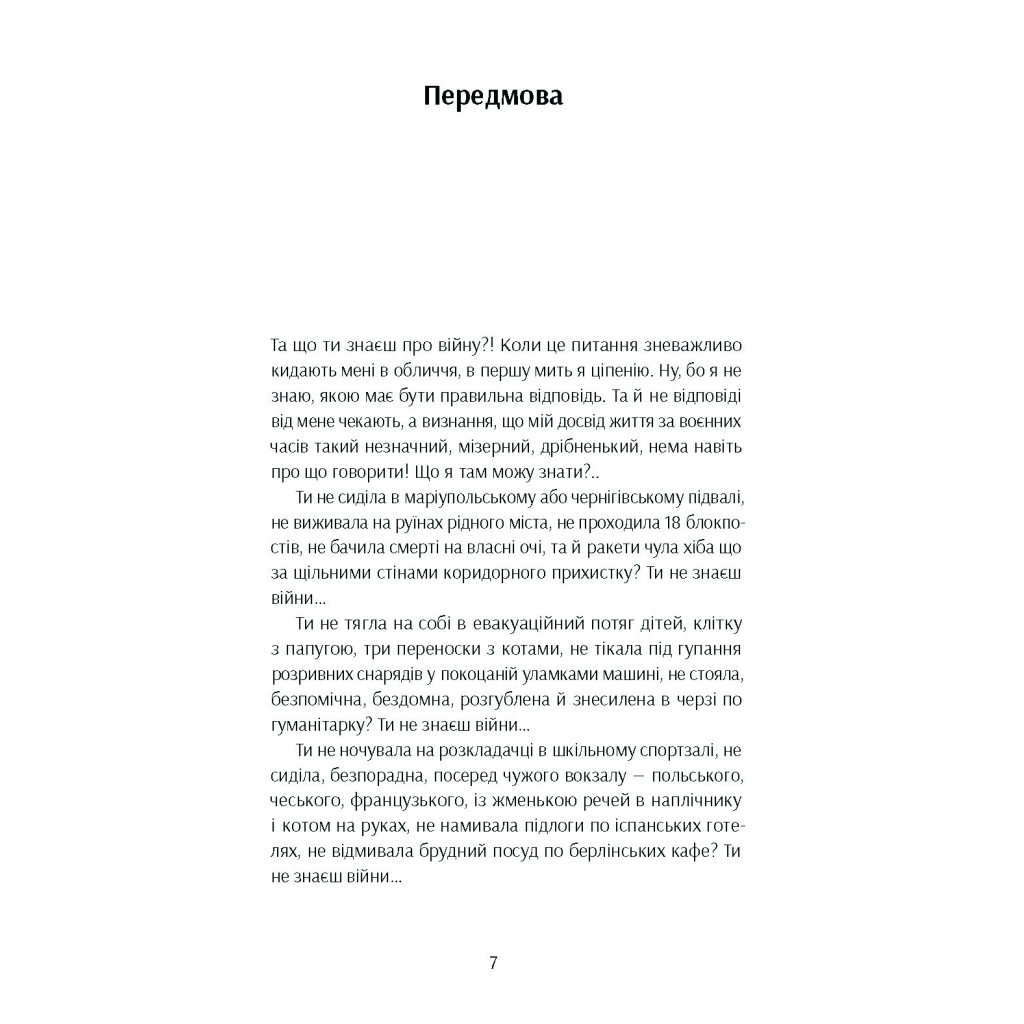 Передмова

Та що ти знаєш про війну?! Коли це питання зневажливо кидають мені в обличчя, в першу мить я ціпенію. Ну, бо я не знаю, якою має бути правильна відповідь. Та й не відповіді від мене чекають, а визнання, що мій досвід життя за воєнних часів такий незначний, мізерний, дрібненький, нема навіть про що говорити! Що я там можу знати?..

Ти не сиділа в маріупольському або чернігівському підвалі, не виживала на руїнах рідного міста, не проходила 18 блокпостів, не бачила смерті на власні очі, та й ракети чула хіба що за щільними стінами коридорного прихистку? Ти не знаєш війни...

Ти не тягла на собі в евакуаційний потяг дітей, клітку з папугою, три переноски з котами, не тікала під гупання розривних снарядів у покоцаній уламками машині, не стояла, безпомічна, бездомна, розгублена й знесилена в черзі по гуманітарку? Ти не знаєш війни...

Ти не ночувала на розкладачці в шкільному спортзалі, не сиділа, безпорадна, посеред чужого вокзалу — польського, чеського, французького, із жменькою речей в наплічнику і котом на руках, не намивала підлоги по іспанських готелях, не відмивала брудний посуд по берлінських кафе? Ти не знаєш війни...

7